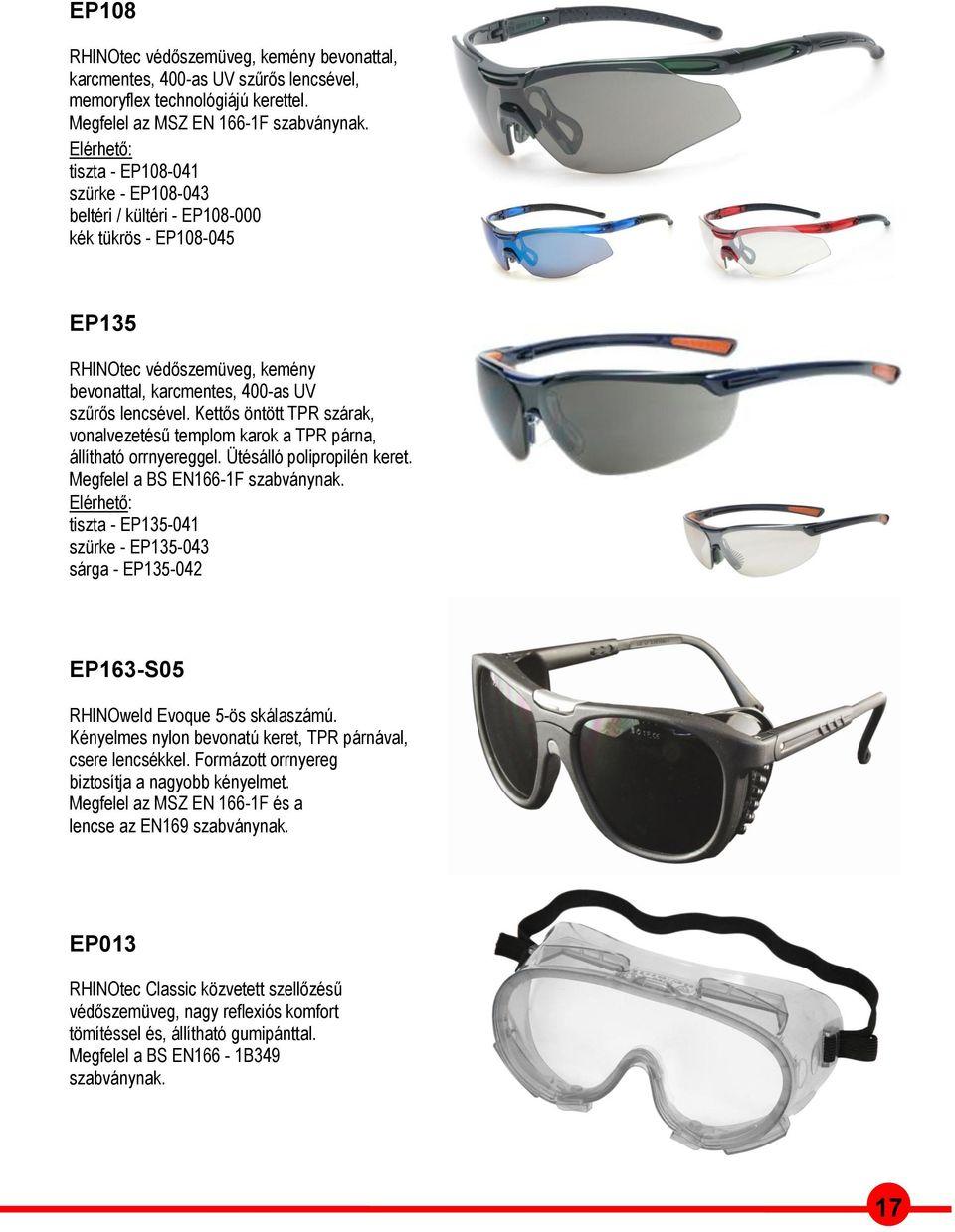 EP108

RHINOtec védőszemüveg, kemény bevonattal, karcmentes, 400-as UV szűrős lencsével, memoryflex technológiájú kerettel. Megfelel az MSZ EN 166-1F szabványnak.
Elérhető:
tiszta - EP108-041
szürke - EP108-043
beltéri / kültéri - EP108-000
kék tükrös - EP108-045

EP135

RHINOtec védőszemüveg, kemény bevonattal, karcmentes, 400-as UV szűrős lencsével. Kettős öntött TPR szárak, vonalvezetésű templom karok a TPR párna, állítható orrnyereggel. Ütésálló polipropilén keret. Megfelel a BS EN166-1F szabványnak.
Elérhető:
tiszta - EP135-041
szürke - EP135-043
sárga - EP135-042

EP163-S05

RHINOweld Evoque 5-ös skálaszámú. Kényelmes nylon bevonatú keret, TPR párnával, csere lencsékkel. Formázott orrnyereg biztosítja a nagyobb kényelmet. Megfelel az MSZ EN 166-1F és a lencse az EN169 szabványnak.

EP013

RHINOtec Classic közvetett szellőzésű védőszemüveg, nagy reflexiós komfort tömítéssel és, állítható gumipánttal. Megfelel a BS EN166 - 1B349 szabványnak.

17